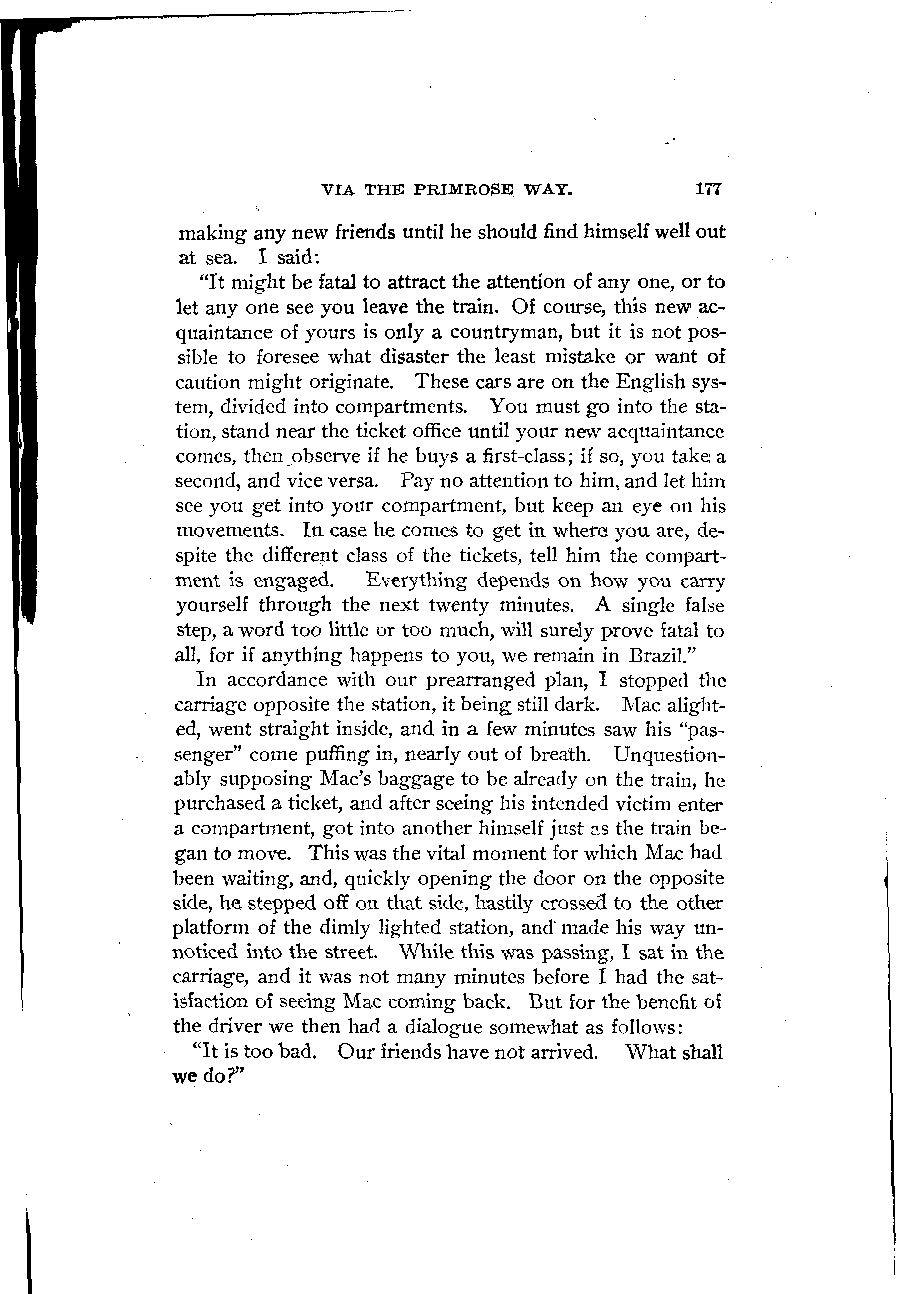 VIA THE PRIMROSE WAY. 177

making any new friends until he should find himself well out at sea. I said:

"It might be fatal to attract the attention of any one, or to let any one see you leave the train. Of course, this new acquaintance of yours is only a countryman, but it is not possible to foresee what disaster the least mistake or want of caution might originate. These cars are on the English system, divided into compartments. You must go into the station, stand near the ticket office until your new acquaintance comes, then observe if he buys a first-class; if so, you take a second, and vice versa. Pay no attention to him, and let him see you get into your compartment, but keep an eye on his movements. In case he comes to get in where you are, despite the different class of the tickets, tell him the compartment is engaged. Everything depends on how you carry yourself through the next twenty minutes. A single false step, a word too little or too much, will surely prove fatal to all, for if anything happens to you, we remain in Brazil."

In accordance with our prearranged plan, I stopped the carriage opposite the station, it being still dark. Mac alighted, went straight inside, and in a few minutes saw his "passenger" come puffing in, nearly out of breath. Unquestionably supposing Mac's baggage to be already on the train, he purchased a ticket, and after seeing his intended victim enter a compartment, got into another himself just as the train began to move. This was the vital moment for which Mac had been waiting, and, quickly opening the door on the opposite side, he stepped off on that side, hastily crossed to the other platform of the dimly lighted station, and made his way unnoticed into the street. While this was passing, I sat in the carriage, and it was not many minutes before I had the satisfaction of seeing Mac coming back. But for the benefit of the driver we then had a dialogue somewhat as follows:

"It is too bad. Our friends have not arrived. What shall we do?"